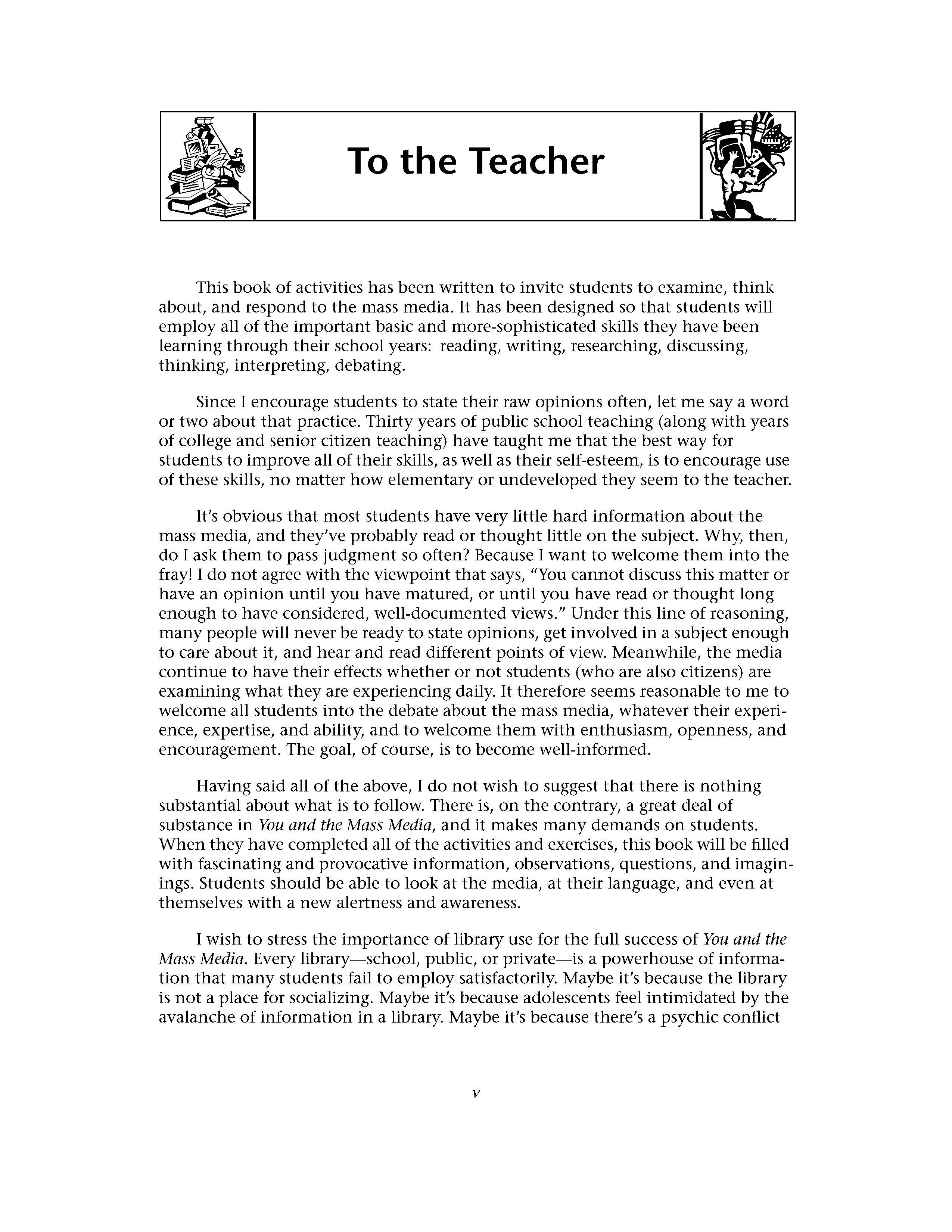 To the Teacher

This book of activities has been written to invite students to examine, think about, and respond to the mass media. It has been designed so that students will employ all of the important basic and more-sophisticated skills they have been learning through their school years: reading, writing, researching, discussing, thinking, interpreting, debating.

Since I encourage students to state their raw opinions often, let me say a word or two about that practice. Thirty years of public school teaching (along with years of college and senior citizen teaching) have taught me that the best way for students to improve all of their skills, as well as their self-esteem, is to encourage use of these skills, no matter how elementary or undeveloped they seem to the teacher.

It's obvious that most students have very little hard information about the mass media, and they've probably read or thought little on the subject. Why, then, do I ask them to pass judgment so often? Because I want to welcome them into the fray! I do not agree with the viewpoint that says, "You cannot discuss this matter or have an opinion until you have matured, or until you have read or thought long enough to have considered, well-documented views." Under this line of reasoning, many people will never be ready to state opinions, get involved in a subject enough to care about it, and hear and read different points of view. Meanwhile, the media continue to have their effects whether or not students (who are also citizens) are examining what they are experiencing daily. It therefore seems reasonable to me to welcome all students into the debate about the mass media, whatever their experience, expertise, and ability, and to welcome them with enthusiasm, openness, and encouragement. The goal, of course, is to become well-informed.

Having said all of the above, I do not wish to suggest that there is nothing substantial about what is to follow. There is, on the contrary, a great deal of substance in You and the Mass Media, and it makes many demands on students. When they have completed all of the activities and exercises, this book will be filled with fascinating and provocative information, observations, questions, and imaginings. Students should be able to look at the media, at their language, and even at themselves with a new alertness and awareness.

I wish to stress the importance of library use for the full success of You and the Mass Media. Every library—school, public, or private—is a powerhouse of information that many students fail to employ satisfactorily. Maybe it's because the library is not a place for socializing. Maybe it's because adolescents feel intimidated by the avalanche of information in a library. Maybe it's because there's a psychic conflict

v